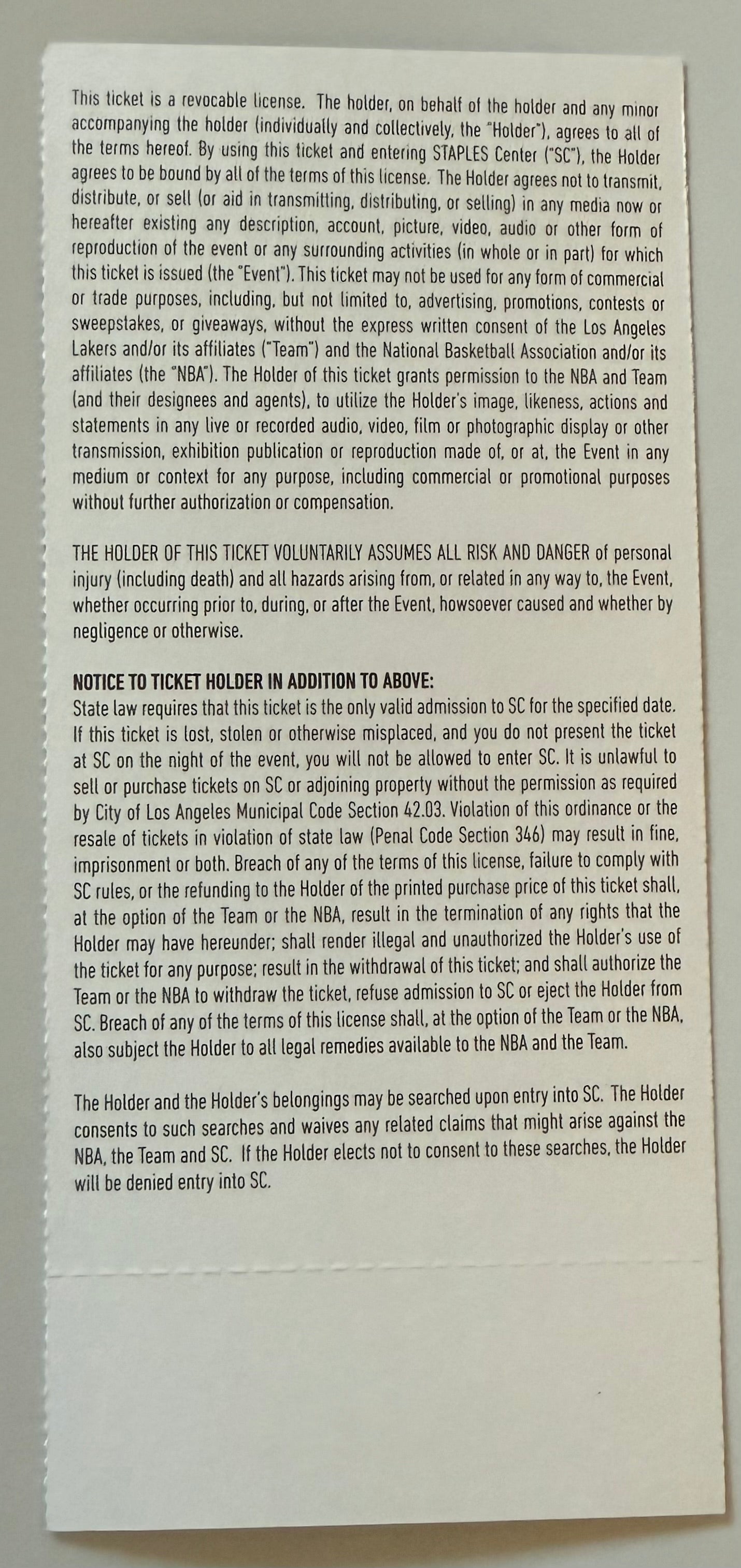 This ticket is a revocable license. The holder, on behalf of the holder and any minor accompanying the holder (individually and collectively, the "Holder"), agrees to all of the terms hereof. By using this ticket and entering STAPLES Center ("SC"), the Holder agrees to be bound by all of the terms of this license. The Holder agrees not to transmit, distribute, or sell (or aid in transmitting, distributing, or selling) in any media now or hereafter existing any description, account, picture, video, audio or other form of reproduction of the event or any surrounding activities (in whole or in part) for which this ticket is issued (the "Event"). This ticket may not be used for any form of commercial or trade purposes, including, but not limited to, advertising, promotions, contests or sweepstakes, or giveaways, without the express written consent of the Los Angeles Lakers and/or its affiliates ("Team") and the National Basketball Association and/or its affiliates (the "NBA"). The Holder of this ticket grants permission to the NBA and Team (and their designees and agents), to utilize the Holder's image, likeness, actions and statements in any live or recorded audio, video, film or photographic display or other transmission, exhibition publication or reproduction made of, or at, the Event in any medium or context for any purpose, including commercial or promotional purposes without further authorization or compensation.

THE HOLDER OF THIS TICKET VOLUNTARILY ASSUMES ALL RISK AND DANGER of personal injury (including death) and all hazards arising from, or related in any way to, the Event, whether occurring prior to, during, or after the Event, howsoever caused and whether by negligence or otherwise.

NOTICE TO TICKET HOLDER IN ADDITION TO ABOVE:
State law requires that this ticket is the only valid admission to SC for the specified date. If this ticket is lost, stolen or otherwise misplaced, and you do not present the ticket at SC on the night of the event, you will not be allowed to enter SC. It is unlawful to sell or purchase tickets on SC or adjoining property without the permission as required by City of Los Angeles Municipal Code Section 42.03. Violation of this ordinance or the resale of tickets in violation of state law (Penal Code Section 346) may result in fine, imprisonment or both. Breach of any of the terms of this license, failure to comply with SC rules, or the refunding to the Holder of the printed purchase price of this ticket shall, at the option of the Team or the NBA, result in the termination of any rights that the Holder may have hereunder; shall render illegal and unauthorized the Holder's use of the ticket for any purpose; result in the withdrawal of this ticket; and shall authorize the Team or the NBA to withdraw the ticket, refuse admission to SC or eject the Holder from SC. Breach of any of the terms of this license shall, at the option of the Team or the NBA, also subject the Holder to all legal remedies available to the NBA and the Team.

The Holder and the Holder's belongings may be searched upon entry into SC. The Holder consents to such searches and waives any related claims that might arise against the NBA, the Team and SC. If the Holder elects not to consent to these searches, the Holder will be denied entry into SC.